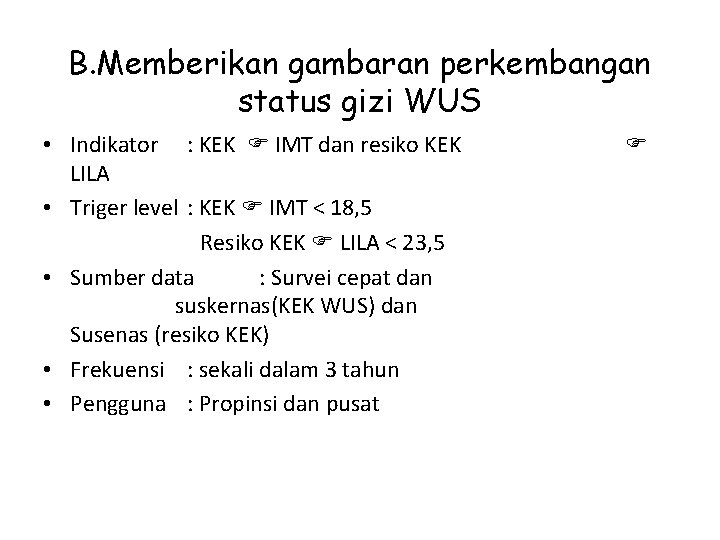 B.Memberikan gambaran perkembangan status gizi WUS

• Indikator : KEK ☞ IMT dan resiko KEK ☞ LILA
• Triger level : KEK ☞ IMT < 18,5
Resiko KEK ☞ LILA < 23,5
• Sumber data : Survei cepat dan suskernas(KEK WUS) dan Susenas (resiko KEK)
• Frekuensi : sekali dalam 3 tahun
• Pengguna : Propinsi dan pusat